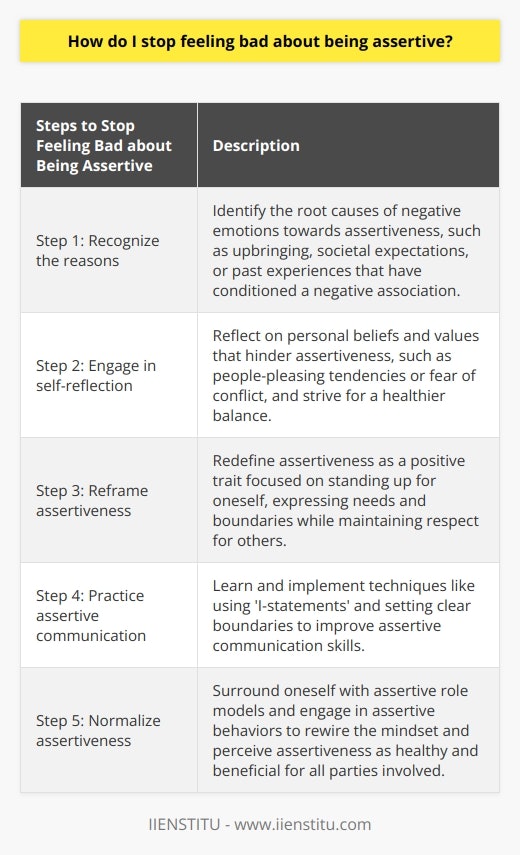 How do I stop feeling bad about being assertive?

| Steps to Stop Feeling Bad about Being Assertive | Description |
|---|---|
| Step 1: Recognize the reasons | Identify the root causes of negative emotions towards assertiveness, such as upbringing, societal expectations, or past experiences that have conditioned a negative association. |
| Step 2: Engage in self-reflection | Reflect on personal beliefs and values that hinder assertiveness, such as people-pleasing tendencies or fear of conflict, and strive for a healthier balance. |
| Step 3: Reframe assertiveness | Redefine assertiveness as a positive trait focused on standing up for oneself, expressing needs and boundaries while maintaining respect for others. |
| Step 4: Practice assertive communication | Learn and implement techniques like using 'I-statements' and setting clear boundaries to improve assertive communication skills. |
| Step 5: Normalize assertiveness | Surround oneself with assertive role models and engage in assertive behaviors to rewire the mindset and perceive assertiveness as healthy and beneficial for all parties involved. |

IIENSTITU - www.iienstitu.com